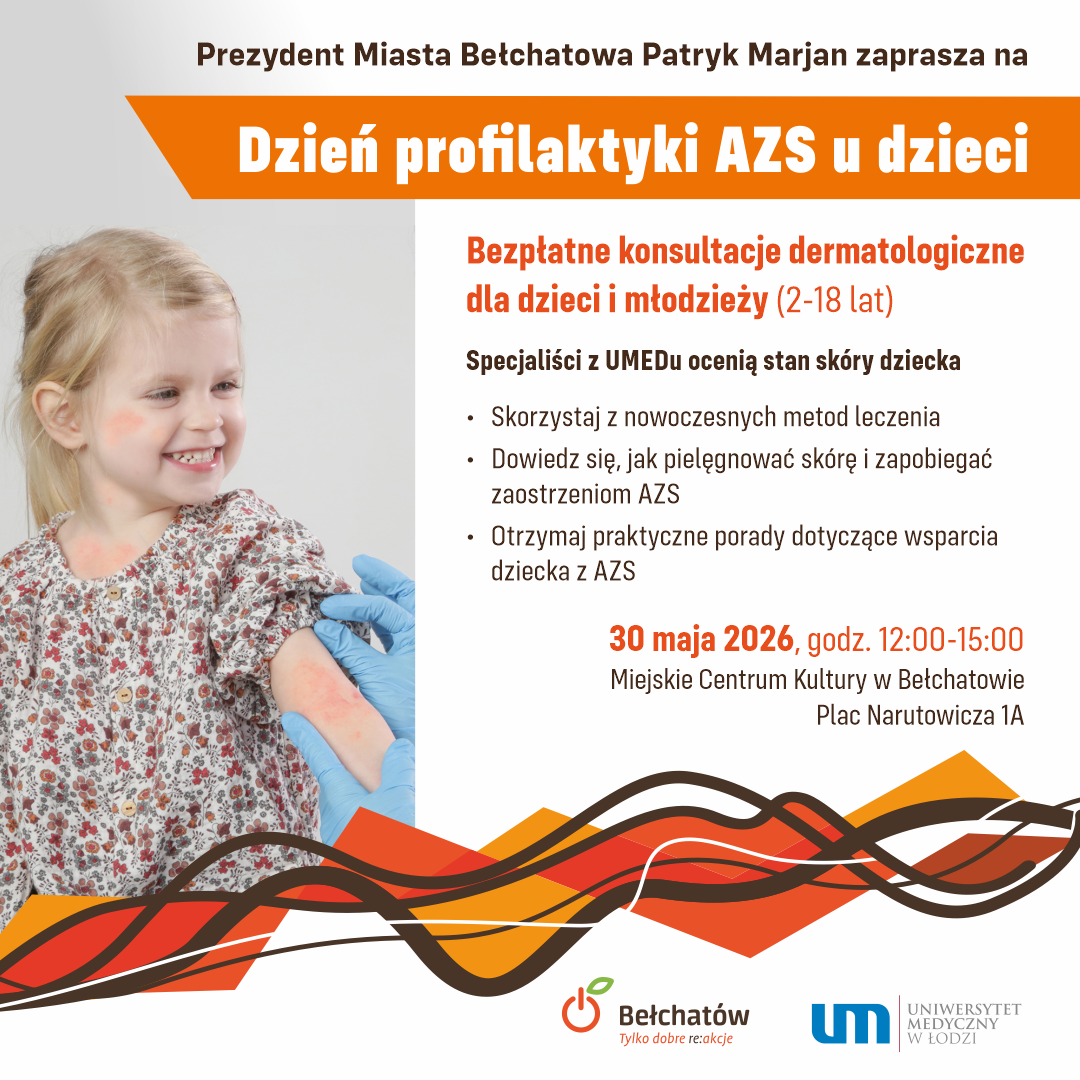 Prezydent Miasta Bełchatowa Patryk Marjan zaprasza na

Dzień profilaktyki AZS u dzieci

Bezpłatne konsultacje dermatologiczne dla dzieci i młodzieży (2-18 lat)

Specjaliści z UMEDu ocenią stan skóry dziecka

• Skorzystaj z nowoczesnych metod leczenia
• Dowiedz się, jak pielęgnować skórę i zapobiegać zaostrzeniom AZS
• Otrzymaj praktyczne porady dotyczące wsparcia dziecka z AZS

30 maja 2026, godz. 12:00-15:00
Miejskie Centrum Kultury w Bełchatowie
Plac Narutowicza 1A

Bełchatów
Tylko dobre re:akcje

um UNIWERSYTET MEDYCZNY W ŁODZI